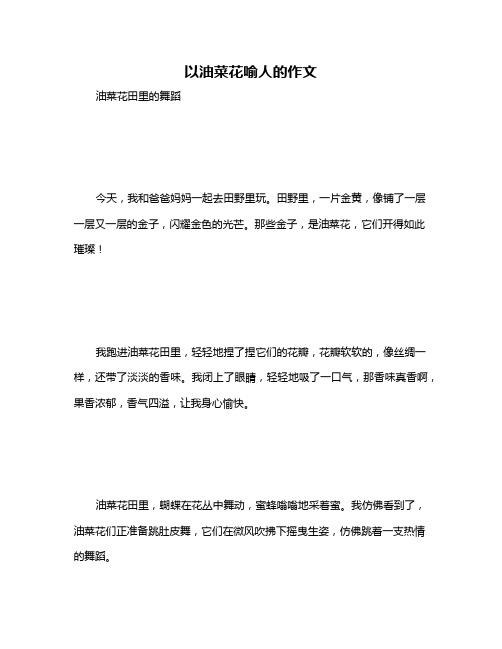 以油菜花喻人的作文

油菜花田里的舞蹈

今天，我和爸爸妈妈一起去田野里玩。田野里，一片金黄，像铺了一层一层又一层的金子，闪耀金色的光芒。那些金子，是油菜花，它们开得如此璀璨！

我跑进油菜花田里，轻轻地捏了捏它们的花瓣，花瓣软软的，像丝绸一样，还带了淡淡的香味。我闭上了眼睛，轻轻地吸了一口气，那香味真香啊，果香浓郁，香气四溢，让我身心愉快。

油菜花田里，蝴蝶在花丛中舞动，蜜蜂嗡嗡地采着蜜。我仿佛看到了，油菜花们正准备跳肚皮舞，它们在微风吹拂下摇曳生姿，仿佛跳着一支热情的舞蹈。